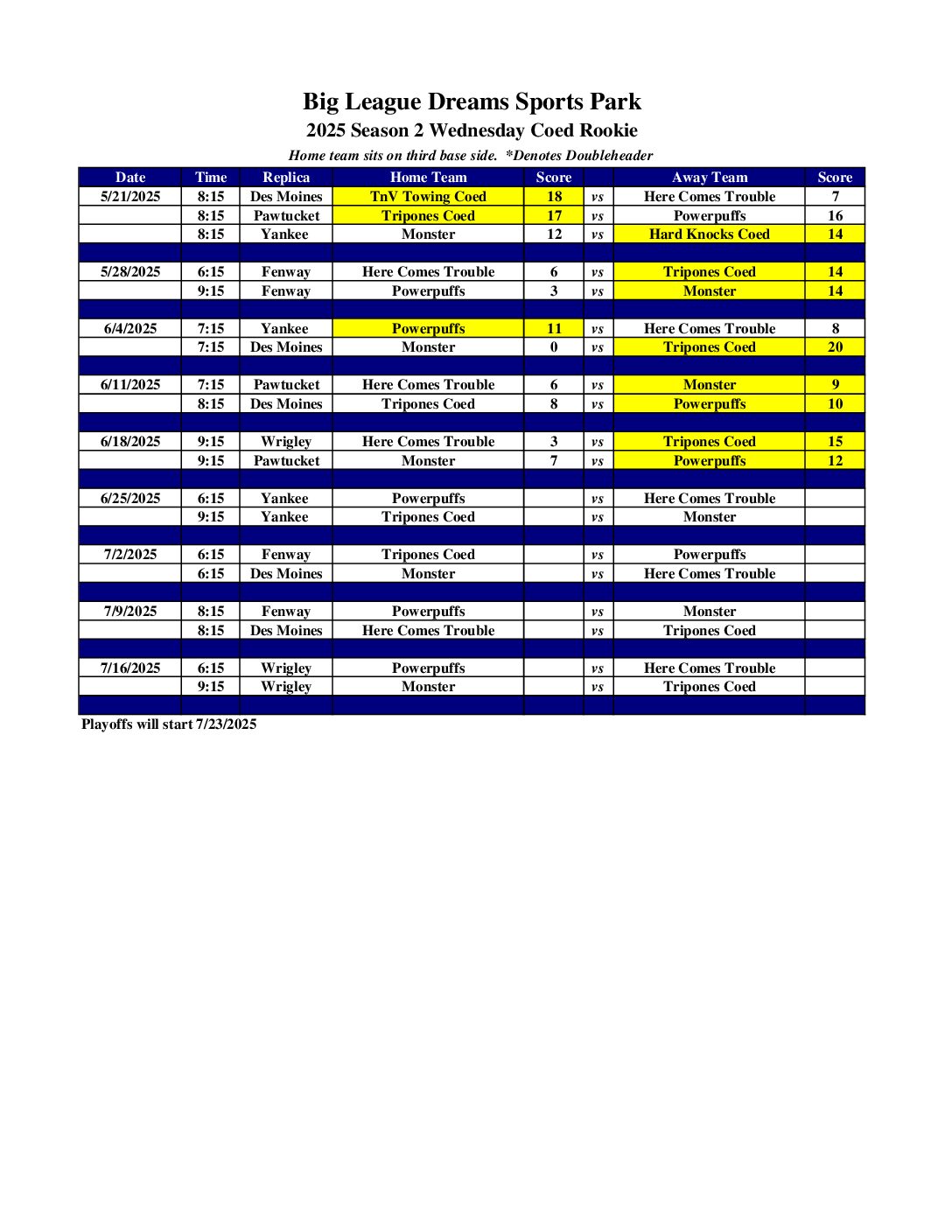 Big League Dreams Sports Park
2025 Season 2 Wednesday Coed Rookie
Home team sits on third base side. *Denotes Doubleheader

| Date | Time | Replica | Home Team | Score | | Away Team | Score |
|---|---|---|---|---|---|---|---|
| 5/21/2025 | 8:15 | Des Moines | TnV Towing Coed | 18 | vs | Here Comes Trouble | 7 |
| | 8:15 | Pawtucket | Tripones Coed | 17 | vs | Powerpuffs | 16 |
| | 8:15 | Yankee | Monster | 12 | vs | Hard Knocks Coed | 14 |
| | | | | | | | |
| 5/28/2025 | 6:15 | Fenway | Here Comes Trouble | 6 | vs | Tripones Coed | 14 |
| | 9:15 | Fenway | Powerpuffs | 3 | vs | Monster | 14 |
| | | | | | | | |
| 6/4/2025 | 7:15 | Yankee | Powerpuffs | 11 | vs | Here Comes Trouble | 8 |
| | 7:15 | Des Moines | Monster | 0 | vs | Tripones Coed | 20 |
| | | | | | | | |
| 6/11/2025 | 7:15 | Pawtucket | Here Comes Trouble | 6 | vs | Monster | 9 |
| | 8:15 | Des Moines | Tripones Coed | 8 | vs | Powerpuffs | 10 |
| | | | | | | | |
| 6/18/2025 | 9:15 | Wrigley | Here Comes Trouble | 3 | vs | Tripones Coed | 15 |
| | 9:15 | Pawtucket | Monster | 7 | vs | Powerpuffs | 12 |
| | | | | | | | |
| 6/25/2025 | 6:15 | Yankee | Powerpuffs | | vs | Here Comes Trouble | |
| | 9:15 | Yankee | Tripones Coed | | vs | Monster | |
| | | | | | | | |
| 7/2/2025 | 6:15 | Fenway | Tripones Coed | | vs | Powerpuffs | |
| | 6:15 | Des Moines | Monster | | vs | Here Comes Trouble | |
| | | | | | | | |
| 7/9/2025 | 8:15 | Fenway | Powerpuffs | | vs | Monster | |
| | 8:15 | Des Moines | Here Comes Trouble | | vs | Tripones Coed | |
| | | | | | | | |
| 7/16/2025 | 6:15 | Wrigley | Powerpuffs | | vs | Here Comes Trouble | |
| | 9:15 | Wrigley | Monster | | vs | Tripones Coed | |
| | | | | | | | |

Playoffs will start 7/23/2025